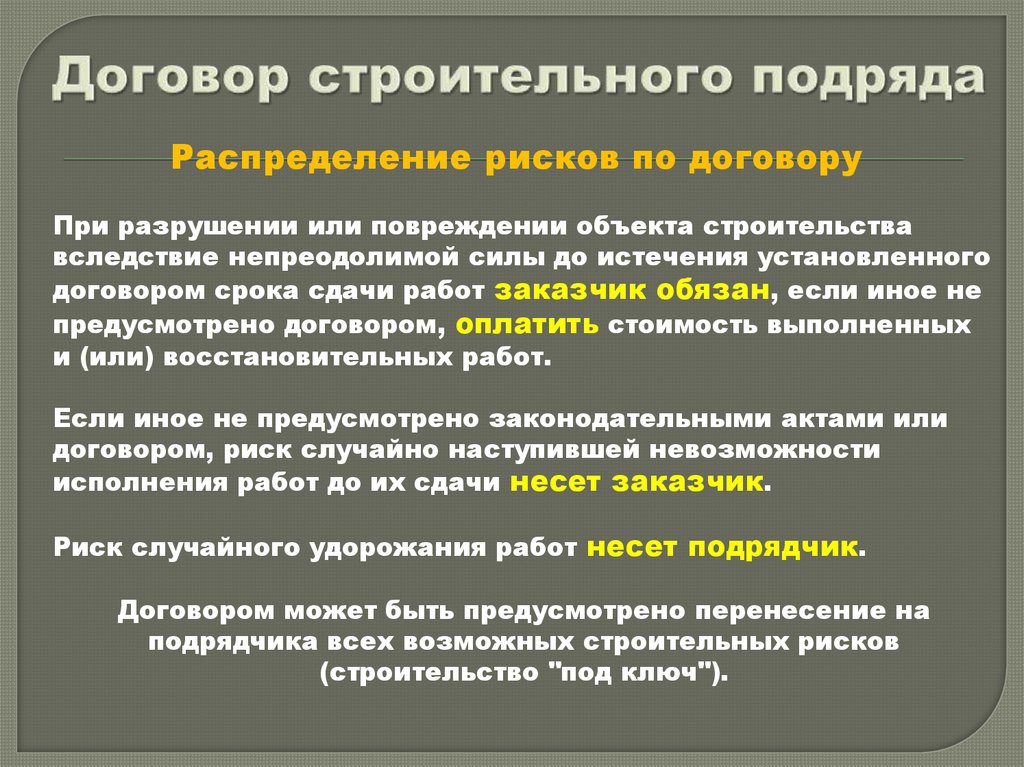 Договор строительного подряда

Распределение рисков по договору

При разрушении или повреждении объекта строительства вследствие непреодолимой силы до истечения установленного договором срока сдачи работ заказчик обязан, если иное не предусмотрено договором, оплатить стоимость выполненных и (или) восстановительных работ.

Если иное не предусмотрено законодательными актами или договором, риск случайно наступившей невозможности исполнения работ до их сдачи несет заказчик.

Риск случайного удорожания работ несет подрядчик.

Договором может быть предусмотрено перенесение на подрядчика всех возможных строительных рисков (строительство "под ключ").